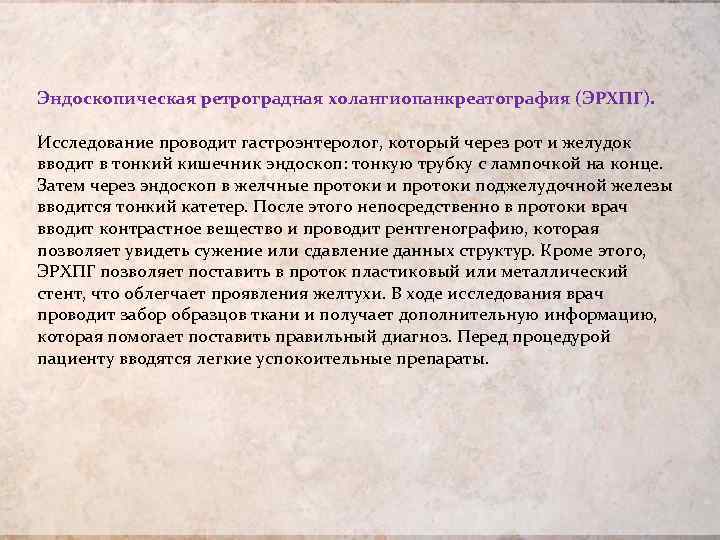 Эндоскопическая ретроградная холангиопанкреатография (ЭРХПГ).

Исследование проводит гастроэнтеролог, который через рот и желудок вводит в тонкий кишечник эндоскоп: тонкую трубку с лампочкой на конце. Затем через эндоскоп в желчные протоки и протоки поджелудочной железы вводится тонкий катетер. После этого непосредственно в протоки врач вводит контрастное вещество и проводит рентгенографию, которая позволяет увидеть сужение или сдавление данных структур. Кроме этого, ЭРХПГ позволяет поставить в проток пластиковый или металлический стент, что облегчает проявления желтухи. В ходе исследования врач проводит забор образцов ткани и получает дополнительную информацию, которая помогает поставить правильный диагноз. Перед процедурой пациенту вводятся легкие успокоительные препараты.